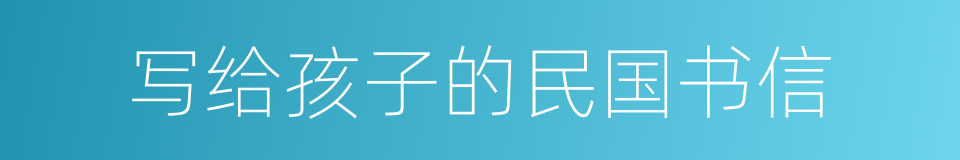 写给孩子的民国书信